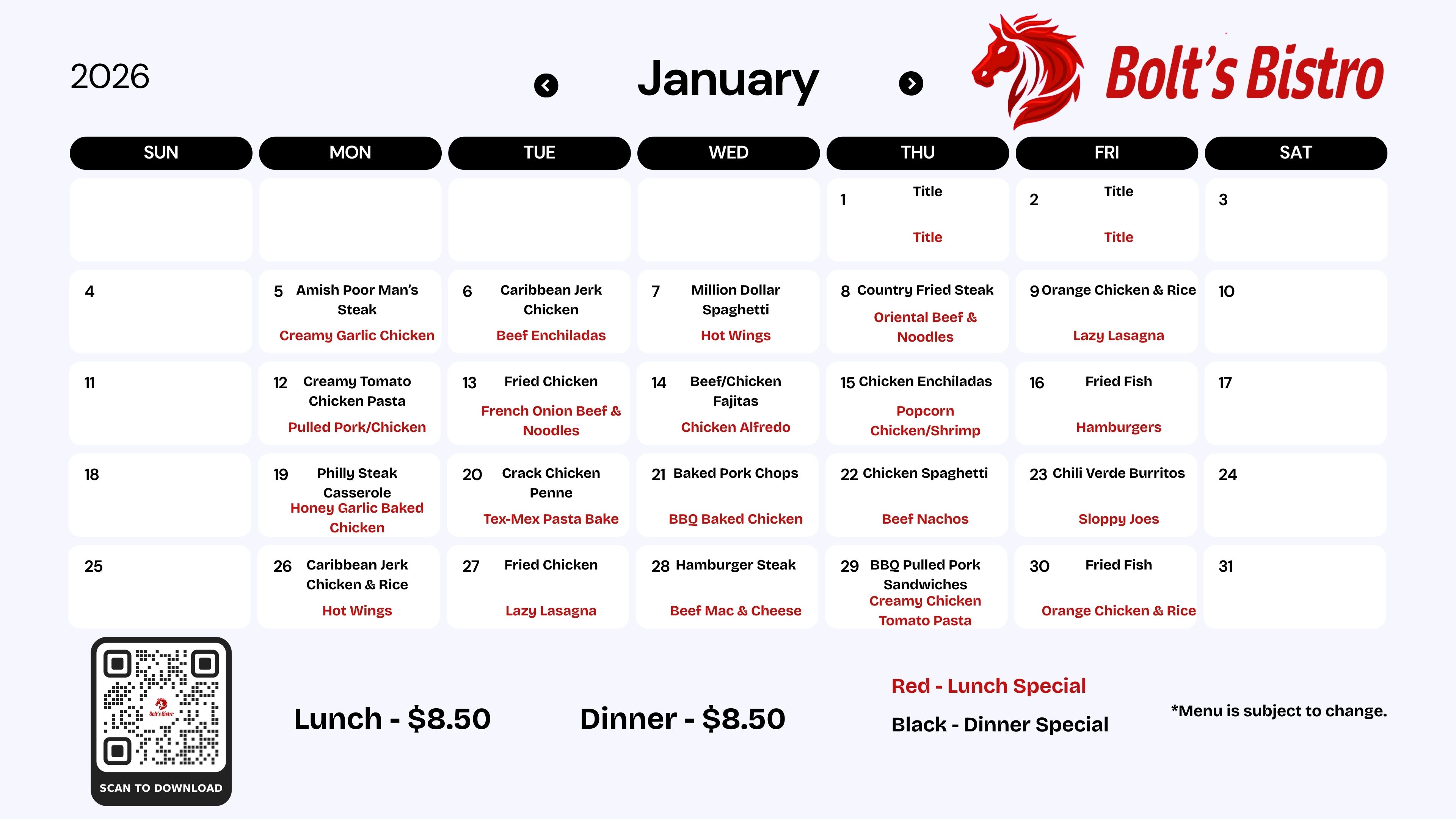 2026

January

Bolt's Bistro

| SUN | MON | TUE | WED | THU | FRI | SAT |
|---|---|---|---|---|---|---|
| | | | | 1 Title Title | 2 Title Title | 3 |
| 4 | 5 Amish Poor Man's Steak Creamy Garlic Chicken | 6 Caribbean Jerk Chicken Beef Enchiladas | 7 Million Dollar Spaghetti Hot Wings | 8 Country Fried Steak Oriental Beef & Noodles | 9 Orange Chicken & Rice Lazy Lasagna | 10 |
| 11 | 12 Creamy Tomato Chicken Pasta Pulled Pork/Chicken | 13 Fried Chicken French Onion Beef & Noodles | 14 Beef/Chicken Fajitas Chicken Alfredo | 15 Chicken Enchiladas Popcorn Chicken/Shrimp | 16 Fried Fish Hamburgers | 17 |
| 18 | 19 Philly Steak Casserole Honey Garlic Baked Chicken | 20 Crack Chicken Penne Tex-Mex Pasta Bake | 21 Baked Pork Chops BBQ Baked Chicken | 22 Chicken Spaghetti Beef Nachos | 23 Chili Verde Burritos Sloppy Joes | 24 |
| 25 | 26 Caribbean Jerk Chicken & Rice Hot Wings | 27 Fried Chicken Lazy Lasagna | 28 Hamburger Steak Beef Mac & Cheese | 29 BBQ Pulled Pork Sandwiches Creamy Chicken Tomato Pasta | 30 Fried Fish Orange Chicken & Rice | 31 |

Bolt's Bistro
SCAN TO DOWNLOAD

Lunch - $8.50

Dinner - $8.50

Red - Lunch Special

Black - Dinner Special

*Menu is subject to change.